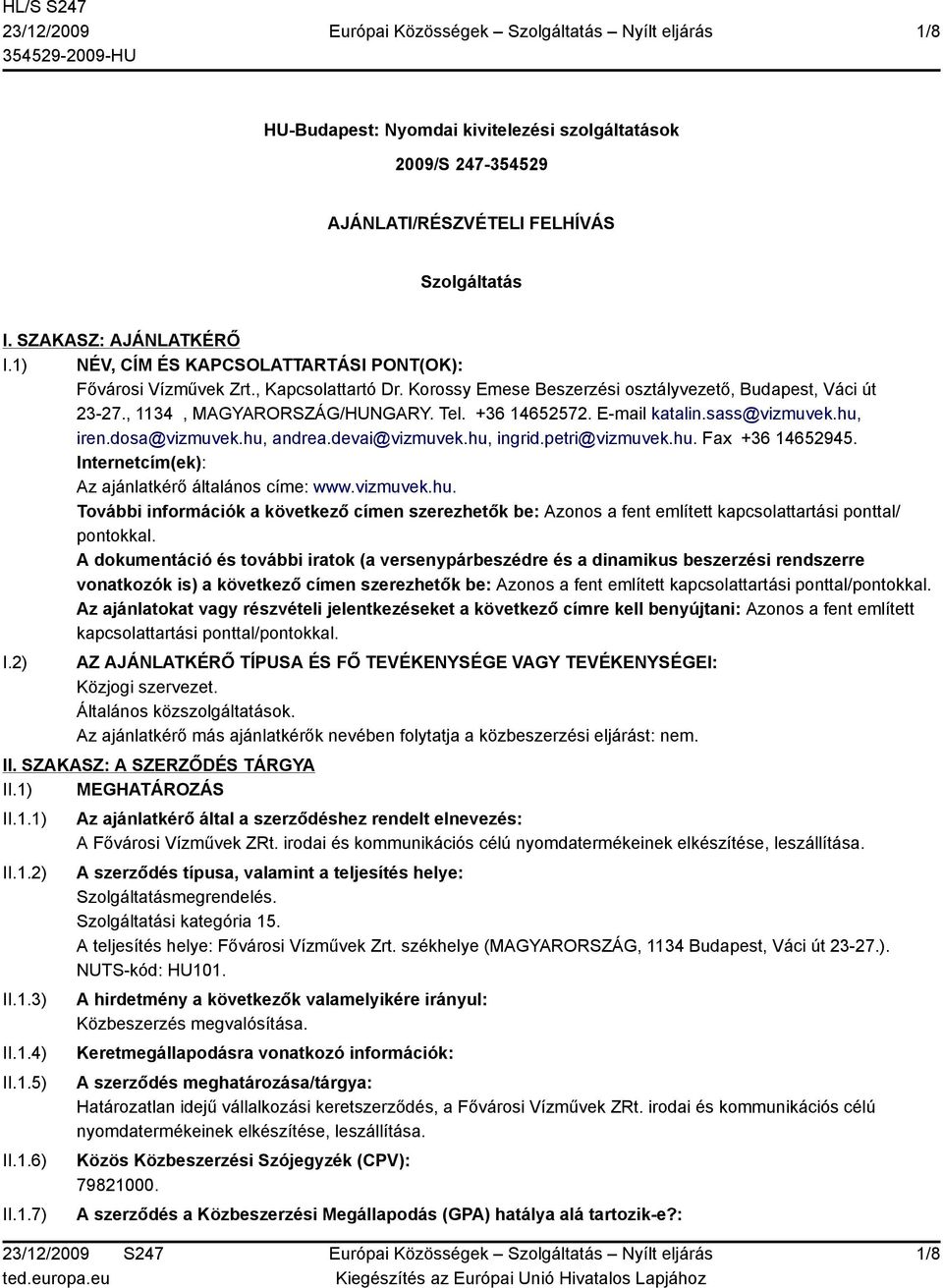 HL/S S247
23/12/2009
354529-2009-HU

Európai Közösségek – Szolgáltatás – Nyílt eljárás

1/8

HU-Budapest: Nyomdai kivitelezési szolgáltatások

2009/S 247-354529

AJÁNLATI/RÉSZVÉTELI FELHÍVÁS

Szolgáltatás

I. SZAKASZ: AJÁNLATKÉRŐ

I.1) NÉV, CÍM ÉS KAPCSOLATTARTÁSI PONT(OK):
Fővárosi Vízművek Zrt., Kapcsolattartó Dr. Korossy Emese Beszerzési osztályvezető, Budapest, Váci út 23-27., 1134 , MAGYARORSZÁG/HUNGARY. Tel. +36 14652572. E-mail katalin.sass@vizmuvek.hu, iren.dosa@vizmuvek.hu, andrea.devai@vizmuvek.hu, ingrid.petri@vizmuvek.hu. Fax +36 14652945.
Internetcím(ek):
Az ajánlatkérő általános címe: www.vizmuvek.hu.
További információk a következő címen szerezhetők be: Azonos a fent említett kapcsolattartási ponttal/pontokkal.
A dokumentáció és további iratok (a versenypárbeszédre és a dinamikus beszerzési rendszerre vonatkozók is) a következő címen szerezhetők be: Azonos a fent említett kapcsolattartási ponttal/pontokkal.
Az ajánlatokat vagy részvételi jelentkezéseket a következő címre kell benyújtani: Azonos a fent említett kapcsolattartási ponttal/pontokkal.

I.2) AZ AJÁNLATKÉRŐ TÍPUSA ÉS FŐ TEVÉKENYSÉGE VAGY TEVÉKENYSÉGEI:
Közjogi szervezet.
Általános közszolgáltatások.
Az ajánlatkérő más ajánlatkérők nevében folytatja a közbeszerzési eljárást: nem.

II. SZAKASZ: A SZERZŐDÉS TÁRGYA

II.1) MEGHATÁROZÁS

II.1.1) Az ajánlatkérő által a szerződéshez rendelt elnevezés:
A Fővárosi Vízművek ZRt. irodai és kommunikációs célú nyomdatermékeinek elkészítése, leszállítása.

II.1.2) A szerződés típusa, valamint a teljesítés helye:
Szolgáltatásmegrendelés.
Szolgáltatási kategória 15.
A teljesítés helye: Fővárosi Vízművek Zrt. székhelye (MAGYARORSZÁG, 1134 Budapest, Váci út 23-27.).
NUTS-kód: HU101.

II.1.3) A hirdetmény a következők valamelyikére irányul:
Közbeszerzés megvalósítása.

II.1.4) Keretmegállapodásra vonatkozó információk:

II.1.5) A szerződés meghatározása/tárgya:
Határozatlan idejű vállalkozási keretszerződés, a Fővárosi Vízművek ZRt. irodai és kommunikációs célú nyomdatermékeinek elkészítése, leszállítása.

II.1.6) Közös Közbeszerzési Szójegyzék (CPV):
79821000.

II.1.7) A szerződés a Közbeszerzési Megállapodás (GPA) hatálya alá tartozik-e?:

23/12/2009 S247
ted.europa.eu

Európai Közösségek – Szolgáltatás – Nyílt eljárás
Kiegészítés az Európai Unió Hivatalos Lapjához

1/8